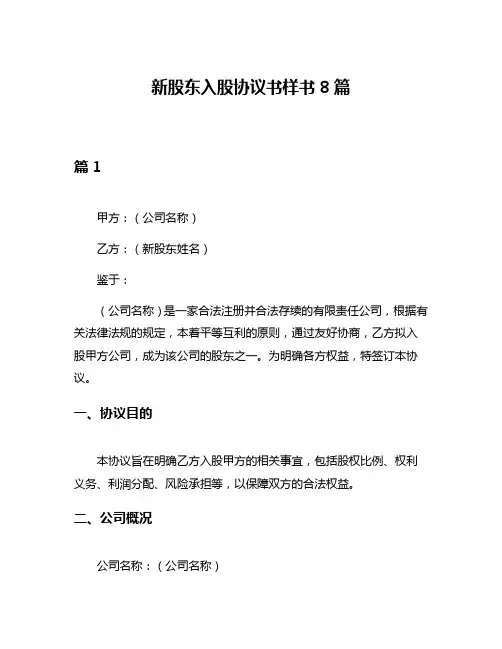 新股东入股协议书样书 8 篇

篇 1

甲方：（公司名称）

乙方：（新股东姓名）

鉴于：

（公司名称）是一家合法注册并合法存续的有限责任公司，根据有关法律法规的规定，本着平等互利的原则，通过友好协商，乙方拟入股甲方公司，成为该公司的股东之一。为明确各方权益，特签订本协议。

一、协议目的

本协议旨在明确乙方入股甲方的相关事宜，包括股权比例、权利义务、利润分配、风险承担等，以保障双方的合法权益。

二、公司概况

公司名称：（公司名称）